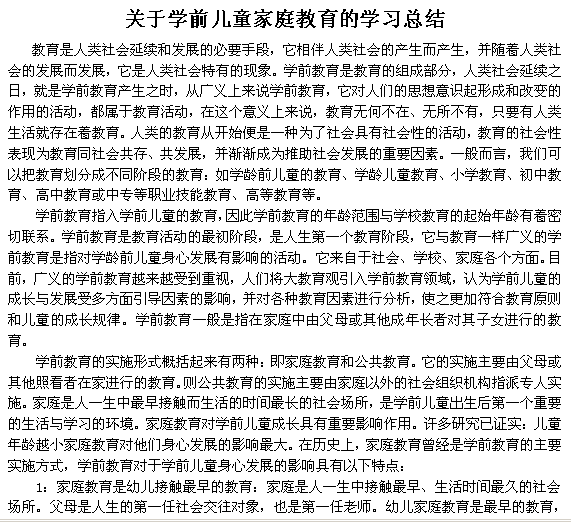 关于学前儿童家庭教育的学习总结

教育是人类社会延续和发展的必要手段，它相伴人类社会的产生而产生，并随着人类社会的发展而发展，它是人类社会特有的现象。学前教育是教育的组成部分，人类社会延续之日，就是学前教育产生之时，从广义上来说学前教育，它对人们的思想意识起形成和改变的作用的活动，都属于教育活动，在这个意义上来说，教育无何不在、无所不有，只要有人类生活就存在着教育。人类的教育从开始便是一种为了社会具有社会性的活动，教育的社会性表现为教育同社会共存、共发展，并渐渐成为推助社会发展的重要因素。一般而言，我们可以把教育划分成不同阶段的教育：如学龄前儿童的教育、学龄儿童教育、小学教育、初中教育、高中教育或中专等职业技能教育、高等教育等。

学前教育指入学前儿童的教育，因此学前教育的年龄范围与学校教育的起始年龄有着密切联系。学前教育是教育活动的最初阶段，是人生第一个教育阶段，它与教育一样广义的学前教育是指对学龄前儿童身心发展有影响的活动。它来自于社会、学校、家庭各个方面。目前，广义的学前教育越来越受到重视，人们将大教育观引入学前教育领域，认为学前儿童的成长与发展受多方面引导因素的影响，并对各种教育因素进行分析，使之更加符合教育原则和儿童的成长规律。学前教育一般是指在家庭中由父母或其他成年长者对其子女进行的教育。

学前教育的实施形式概括起来有两种：即家庭教育和公共教育。它的实施主要由父母或其他照看者在家进行的教育。则公共教育的实施主要由家庭以外的社会组织机构指派专人实施。家庭是人一生中最早接触而生活的时间最长的社会场所，是学前儿童出生后第一个重要的生活与学习的环境。家庭教育对学前儿童成长具有重要影响作用。许多研究已证实：儿童年龄越小家庭教育对他们身心发展的影响最大。在历史上，家庭教育曾经是学前教育的主要实施方式，学前教育对于学前儿童身心发展的影响具有以下特点：

1：家庭教育是幼儿接触最早的教育：家庭是人一生中接触最早、生活时间最久的社会场所。父母是人生的第一任社会交往对象，也是第一任老师。幼儿家庭教育是最早的教育，